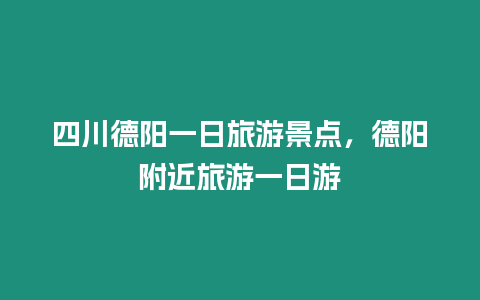 四川德阳一日旅游景点，德阳附近旅游一日游